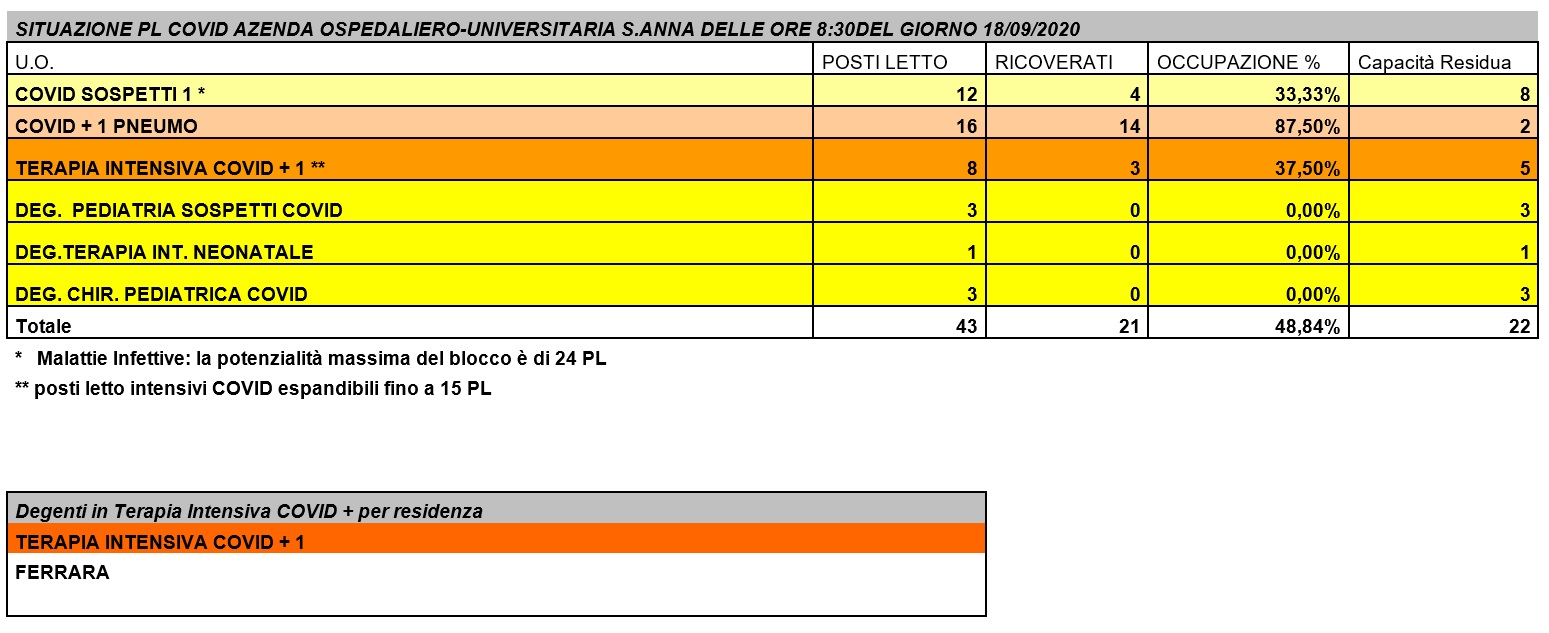 SITUAZIONE PL COVID AZENDA OSPEDALIERO-UNIVERSITARIA S.ANNA DELLE ORE 8:30DEL GIORNO 18/09/2020

| U.O. | POSTI LETTO | RICOVERATI | OCCUPAZIONE % | Capacità Residua |
|---|---|---|---|---|
| COVID SOSPETTI 1 * | 12 | 4 | 33,33% | 8 |
| COVID + 1 PNEUMO | 16 | 14 | 87,50% | 2 |
| TERAPIA INTENSIVA COVID + 1 ** | 8 | 3 | 37,50% | 5 |
| DEG. PEDIATRIA SOSPETTI COVID | 3 | 0 | 0,00% | 3 |
| DEG.TERAPIA INT. NEONATALE | 1 | 0 | 0,00% | 1 |
| DEG. CHIR. PEDIATRICA COVID | 3 | 0 | 0,00% | 3 |
| Totale | 43 | 21 | 48,84% | 22 |

* Malattie Infettive: la potenzialità massima del blocco è di 24 PL
** posti letto intensivi COVID espandibili fino a 15 PL

| Degenti in Terapia Intensiva COVID + per residenza |
|---|
| TERAPIA INTENSIVA COVID + 1 |
| FERRARA |